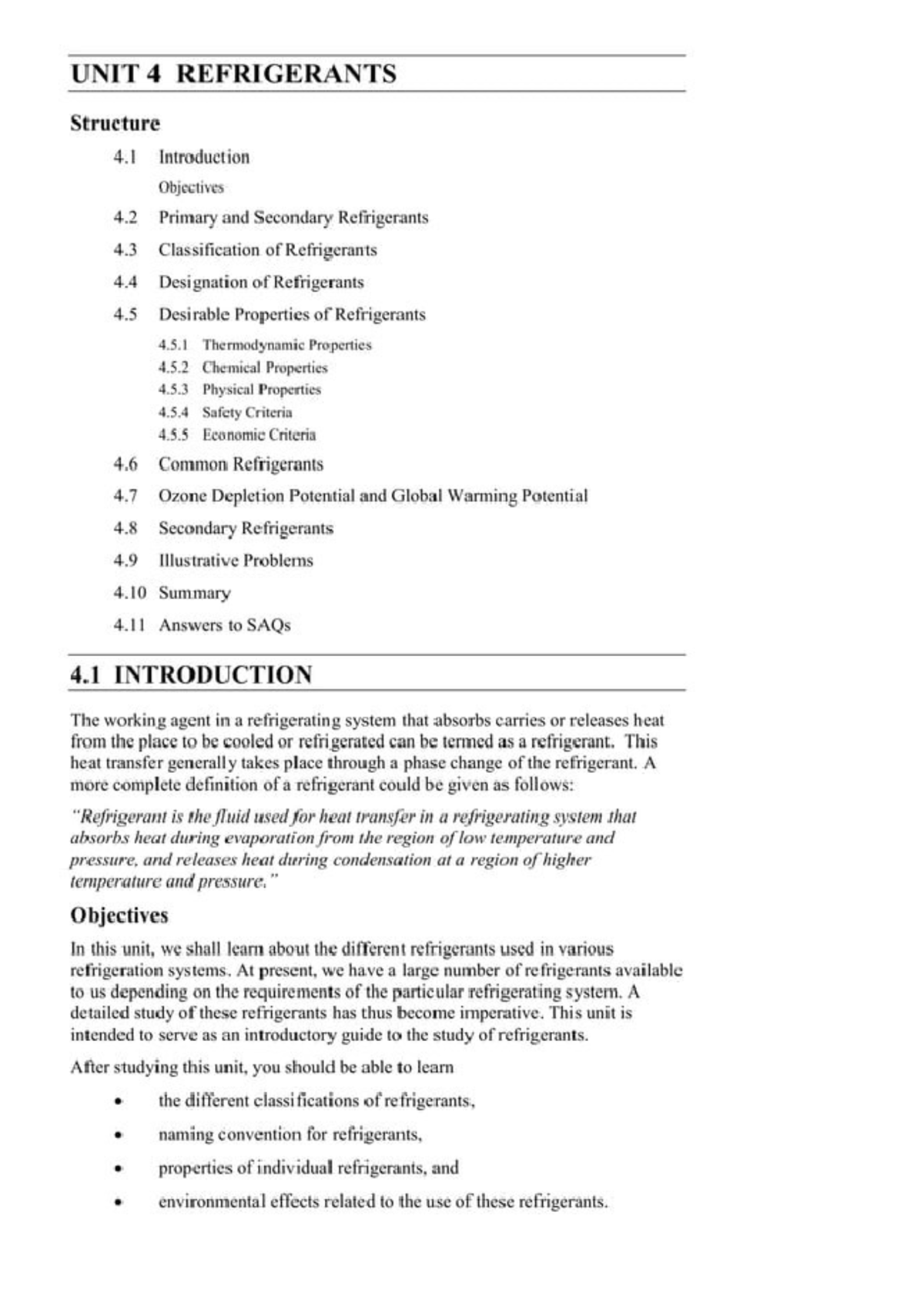 UNIT 4 REFRIGERANTS

Structure

4.1 Introduction

Objectives

4.2 Primary and Secondary Refrigerants

4.3 Classification of Refrigerants

4.4 Designation of Refrigerants

4.5 Desirable Properties of Refrigerants

4.5.1 Thermodynamic Properties

4.5.2 Chemical Properties

4.5.3 Physical Properties

4.5.4 Safety Criteria

4.5.5 Economic Criteria

4.6 Common Refrigerants

4.7 Ozone Depletion Potential and Global Warming Potential

4.8 Secondary Refrigerants

4.9 Illustrative Problems

4.10 Summary

4.11 Answers to SAQs

4.1 INTRODUCTION

The working agent in a refrigerating system that absorbs carries or releases heat from the place to be cooled or refrigerated can be termed as a refrigerant. This heat transfer generally takes place through a phase change of the refrigerant. A more complete definition of a refrigerant could be given as follows:

"Refrigerant is the fluid used for heat transfer in a refrigerating system that absorbs heat during evaporation from the region of low temperature and pressure, and releases heat during condensation at a region of higher temperature and pressure."

Objectives

In this unit, we shall learn about the different refrigerants used in various refrigeration systems. At present, we have a large number of refrigerants available to us depending on the requirements of the particular refrigerating system. A detailed study of these refrigerants has thus become imperative. This unit is intended to serve as an introductory guide to the study of refrigerants.

After studying this unit, you should be able to learn

• the different classifications of refrigerants,

• naming convention for refrigerants,

• properties of individual refrigerants, and

• environmental effects related to the use of these refrigerants.